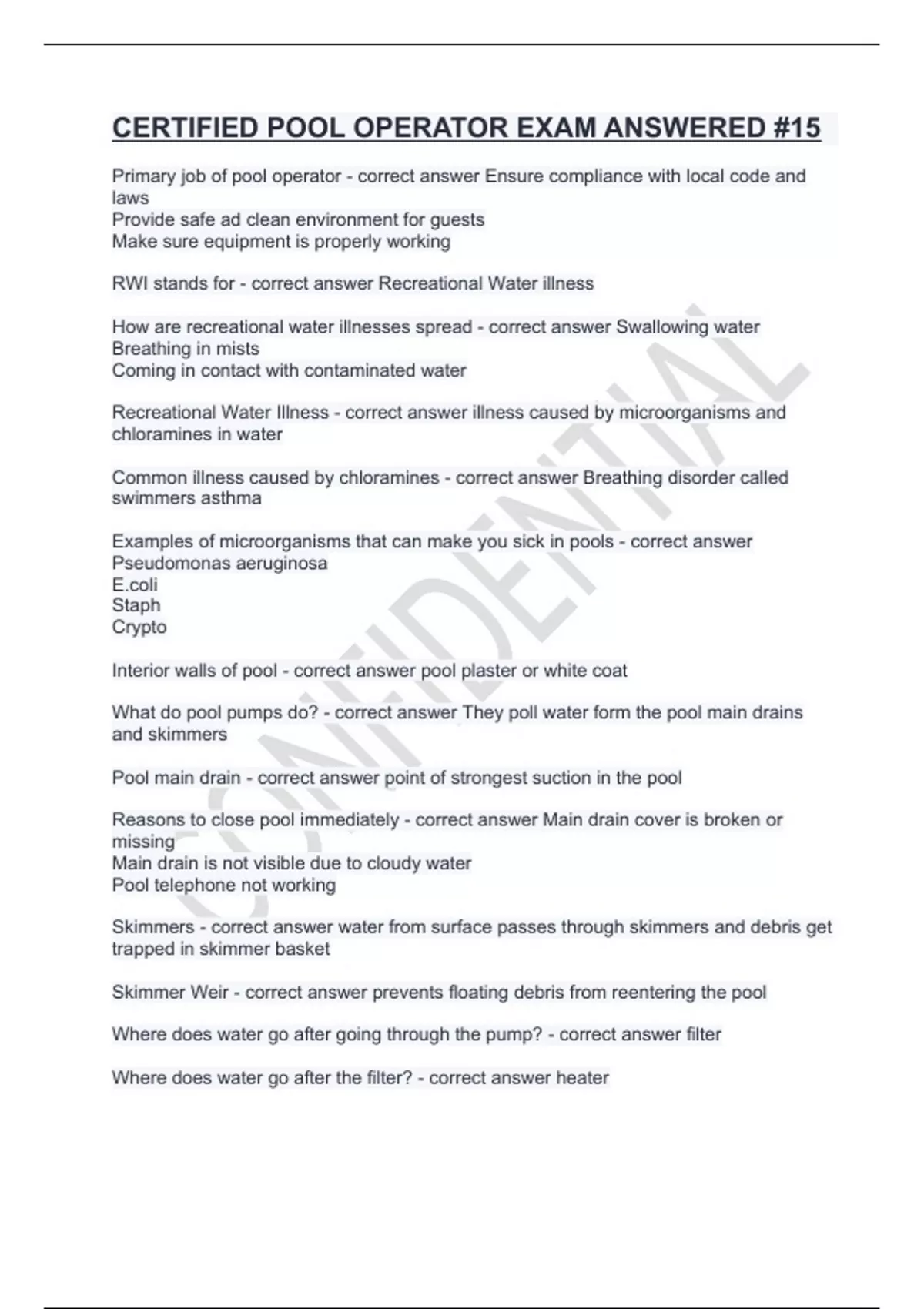 CERTIFIED POOL OPERATOR EXAM ANSWERED #15

Primary job of pool operator - correct answer Ensure compliance with local code and laws
Provide safe ad clean environment for guests
Make sure equipment is properly working

RWI stands for - correct answer Recreational Water illness

How are recreational water illnesses spread - correct answer Swallowing water
Breathing in mists
Coming in contact with contaminated water

Recreational Water Illness - correct answer illness caused by microorganisms and chloramines in water

Common illness caused by chloramines - correct answer Breathing disorder called swimmers asthma

Examples of microorganisms that can make you sick in pools - correct answer
Pseudomonas aeruginosa
E.coli
Staph
Crypto

Interior walls of pool - correct answer pool plaster or white coat

What do pool pumps do? - correct answer They poll water form the pool main drains and skimmers

Pool main drain - correct answer point of strongest suction in the pool

Reasons to close pool immediately - correct answer Main drain cover is broken or missing
Main drain is not visible due to cloudy water
Pool telephone not working

Skimmers - correct answer water from surface passes through skimmers and debris get trapped in skimmer basket

Skimmer Weir - correct answer prevents floating debris from reentering the pool

Where does water go after going through the pump? - correct answer filter

Where does water go after the filter? - correct answer heater

CONFIDENTIAL